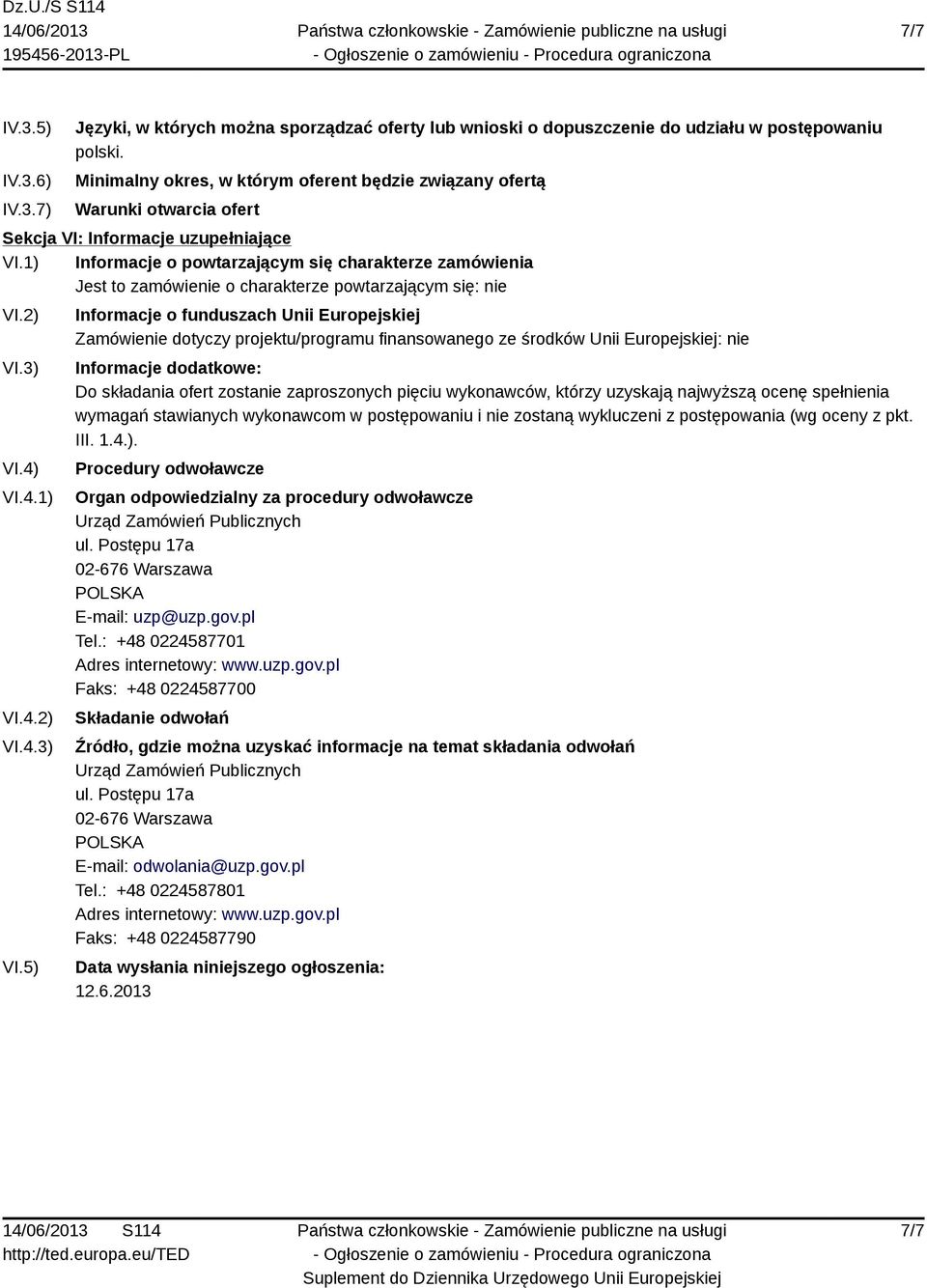 Dz.U./S S114
14/06/2013
195456-2013-PL

Państwa członkowskie - Zamówienie publiczne na usługi
- Ogłoszenie o zamówieniu - Procedura ograniczona

7/7

IV.3.5) Języki, w których można sporządzać oferty lub wnioski o dopuszczenie do udziału w postępowaniu
polski.

IV.3.6) Minimalny okres, w którym oferent będzie związany ofertą

IV.3.7) Warunki otwarcia ofert

Sekcja VI: Informacje uzupełniające

VI.1) Informacje o powtarzającym się charakterze zamówienia
Jest to zamówienie o charakterze powtarzającym się: nie

VI.2) Informacje o funduszach Unii Europejskiej
Zamówienie dotyczy projektu/programu finansowanego ze środków Unii Europejskiej: nie

VI.3) Informacje dodatkowe:
Do składania ofert zostanie zaproszonych pięciu wykonawców, którzy uzyskają najwyższą ocenę spełnienia wymagań stawianych wykonawcom w postępowaniu i nie zostaną wykluczeni z postępowania (wg oceny z pkt. III. 1.4.).

VI.4) Procedury odwoławcze

VI.4.1) Organ odpowiedzialny za procedury odwoławcze
Urząd Zamówień Publicznych
ul. Postępu 17a
02-676 Warszawa
POLSKA
E-mail: uzp@uzp.gov.pl
Tel.: +48 0224587701
Adres internetowy: www.uzp.gov.pl
Faks: +48 0224587700

VI.4.2) Składanie odwołań

VI.4.3) Źródło, gdzie można uzyskać informacje na temat składania odwołań
Urząd Zamówień Publicznych
ul. Postępu 17a
02-676 Warszawa
POLSKA
E-mail: odwolania@uzp.gov.pl
Tel.: +48 0224587801
Adres internetowy: www.uzp.gov.pl
Faks: +48 0224587790

VI.5) Data wysłania niniejszego ogłoszenia:
12.6.2013

14/06/2013 S114
http://ted.europa.eu/TED

Państwa członkowskie - Zamówienie publiczne na usługi
- Ogłoszenie o zamówieniu - Procedura ograniczona
Suplement do Dziennika Urzędowego Unii Europejskiej

7/7